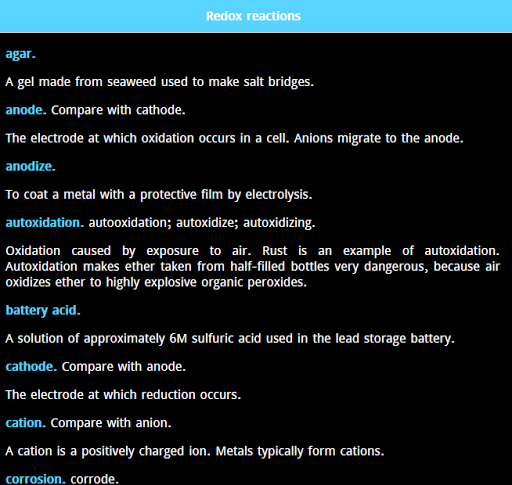 Redox reactions

agar.

A gel made from seaweed used to make salt bridges.

anode. Compare with cathode.

The electrode at which oxidation occurs in a cell. Anions migrate to the anode.

anodize.

To coat a metal with a protective film by electrolysis.

autoxidation. autooxidation; autoxidize; autoxidizing.

Oxidation caused by exposure to air. Rust is an example of autoxidation. Autoxidation makes ether taken from half-filled bottles very dangerous, because air oxidizes ether to highly explosive organic peroxides.

battery acid.

A solution of approximately 6M sulfuric acid used in the lead storage battery.

cathode. Compare with anode.

The electrode at which reduction occurs.

cation. Compare with anion.

A cation is a positively charged ion. Metals typically form cations.

corrosion. corrode.